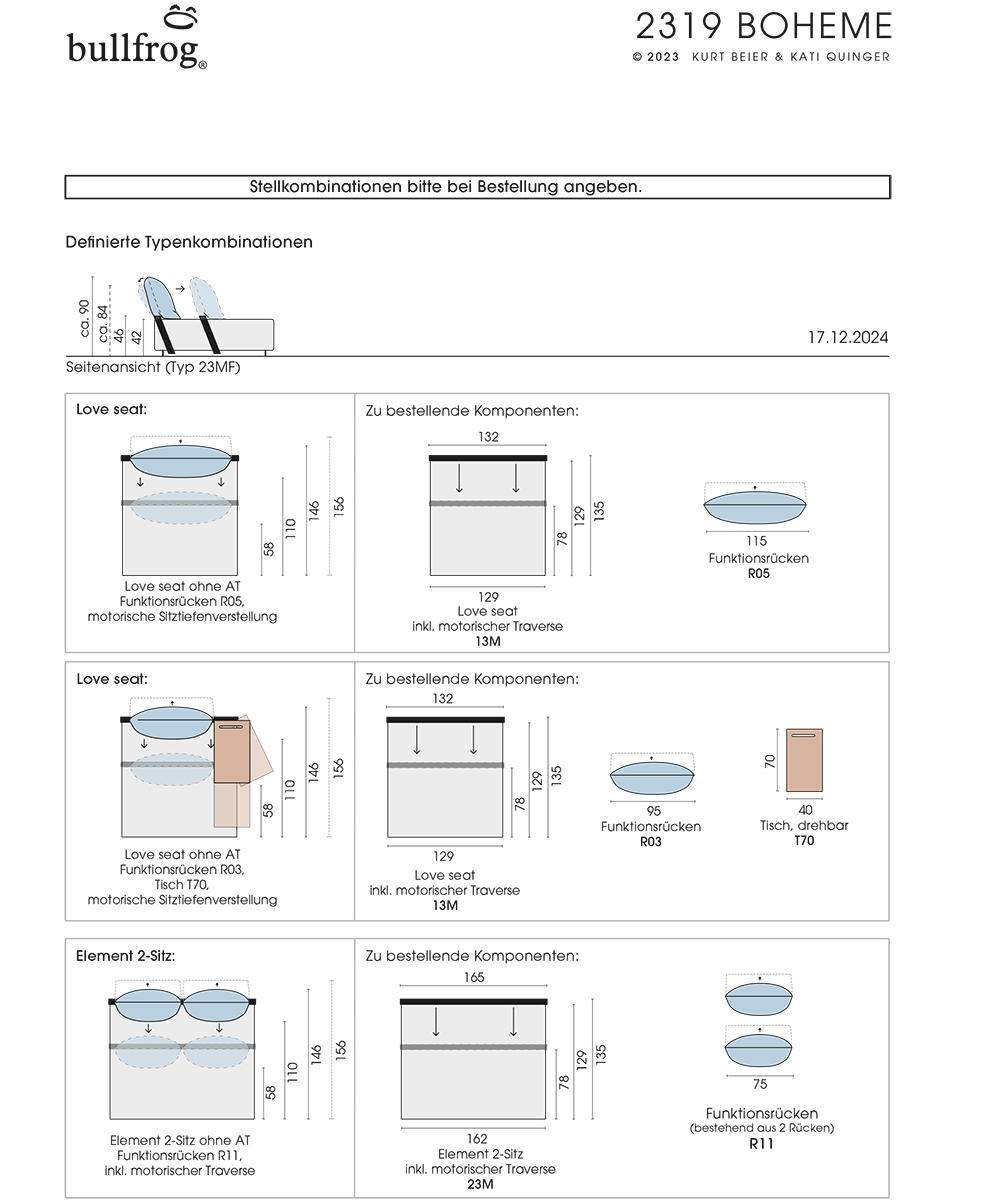 bullfrog®

2319 BOHEME
© 2023 KURT BEIER & KATI QUINGER

Stellkombinationen bitte bei Bestellung angeben.

Definierte Typenkombinationen

ca. 90
ca. 84
46
42

17.12.2024

Seitenansicht (Typ 23MF)

Love seat:

58
110
146
156

Love seat ohne AT
Funktionsrücken R05,
motorische Sitztiefenverstellung

Zu bestellende Komponenten:

132
78
129
135
129
Love seat
inkl. motorischer Traverse
13M

115
Funktionsrücken
R05

Love seat:

58
110
146
156

Love seat ohne AT
Funktionsrücken R03,
Tisch T70,
motorische Sitztiefenverstellung

Zu bestellende Komponenten:

132
78
129
135
129
Love seat
inkl. motorischer Traverse
13M

95
Funktionsrücken
R03

70
40
Tisch, drehbar
T70

Element 2-Sitz:

58
110
146
156

Element 2-Sitz ohne AT
Funktionsrücken R11,
inkl. motorischer Traverse

Zu bestellende Komponenten:

165
78
129
135
162
Element 2-Sitz
inkl. motorischer Traverse
23M

75
Funktionsrücken
(bestehend aus 2 Rücken)
R11